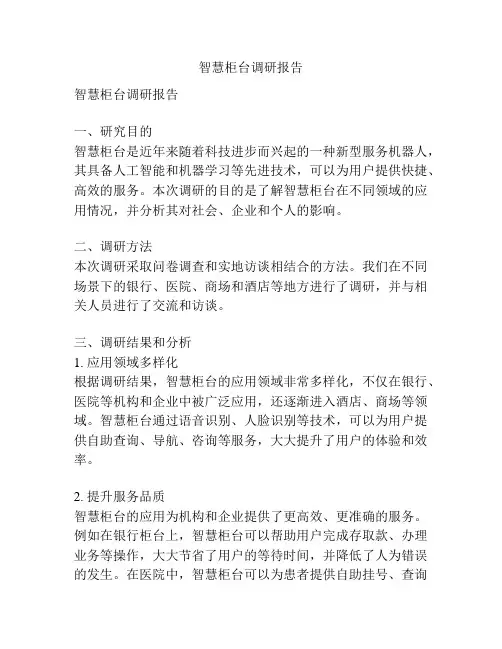 智慧柜台调研报告

智慧柜台调研报告

一、研究目的
智慧柜台是近年来随着科技进步而兴起的一种新型服务机器人，其具备人工智能和机器学习等先进技术，可以为用户提供快捷、高效的服务。本次调研的目的是了解智慧柜台在不同领域的应用情况，并分析其对社会、企业和个人的影响。

二、调研方法
本次调研采取问卷调查和实地访谈相结合的方法。我们在不同场景下的银行、医院、商场和酒店等地方进行了调研，并与相关人员进行了交流和访谈。

三、调研结果和分析
1. 应用领域多样化
根据调研结果，智慧柜台的应用领域非常多样化，不仅在银行、医院等机构和企业中被广泛应用，还逐渐进入酒店、商场等领域。智慧柜台通过语音识别、人脸识别等技术，可以为用户提供自助查询、导航、咨询等服务，大大提升了用户的体验和效率。

2. 提升服务品质
智慧柜台的应用为机构和企业提供了更高效、更准确的服务。例如在银行柜台上，智慧柜台可以帮助用户完成存取款、办理业务等操作，大大节省了用户的等待时间，并降低了人为错误的发生。在医院中，智慧柜台可以为患者提供自助挂号、查询